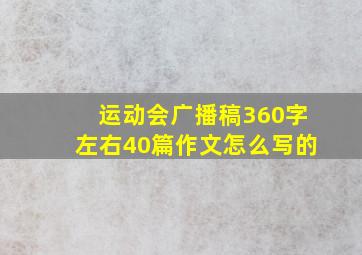 运动会广播稿360字左右40篇作文怎么写的